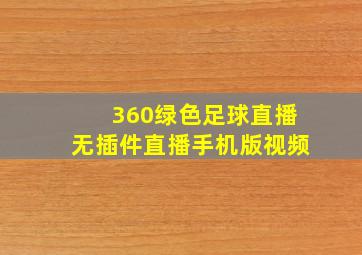 360绿色足球直播
无插件直播手机版视频